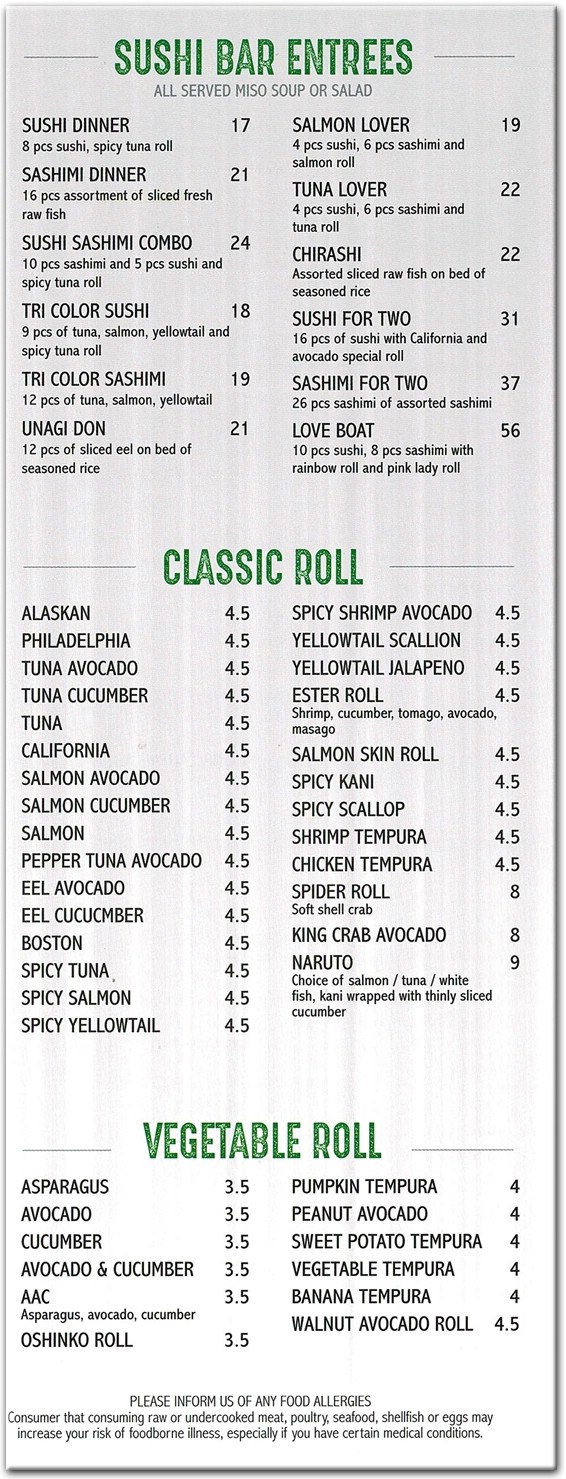 SUSHI BAR ENTREES
ALL SERVED MISO SOUP OR SALAD

SUSHI DINNER 17
8 pcs sushi, spicy tuna roll

SASHIMI DINNER 21
16 pcs assortment of sliced fresh raw fish

SUSHI SASHIMI COMBO 24
10 pcs sashimi and 5 pcs sushi and spicy tuna roll

TRI COLOR SUSHI 18
9 pcs of tuna, salmon, yellowtail and spicy tuna roll

TRI COLOR SASHIMI 19
12 pcs of tuna, salmon, yellowtail

UNAGI DON 21
12 pcs of sliced eel on bed of seasoned rice

SALMON LOVER 19
4 pcs sushi, 6 pcs sashimi and salmon roll

TUNA LOVER 22
4 pcs sushi, 6 pcs sashimi and tuna roll

CHIRASHI 22
Assorted sliced raw fish on bed of seasoned rice

SUSHI FOR TWO 31
16 pcs of sushi with California and avocado special roll

SASHIMI FOR TWO 37
26 pcs sashimi of assorted sashimi

LOVE BOAT 56
10 pcs sushi, 8 pcs sashimi with rainbow roll and pink lady roll

CLASSIC ROLL

ALASKAN 4.5
PHILADELPHIA 4.5
TUNA AVOCADO 4.5
TUNA CUCUMBER 4.5
TUNA 4.5
CALIFORNIA 4.5
SALMON AVOCADO 4.5
SALMON CUCUMBER 4.5
SALMON 4.5
PEPPER TUNA AVOCADO 4.5
EEL AVOCADO 4.5
EEL CUCUCMBER 4.5
BOSTON 4.5
SPICY TUNA 4.5
SPICY SALMON 4.5
SPICY YELLOWTAIL 4.5

SPICY SHRIMP AVOCADO 4.5
YELLOWTAIL SCALLION 4.5
YELLOWTAIL JALAPENO 4.5
ESTER ROLL 4.5
Shrimp, cucumber, tomago, avocado, masago
SALMON SKIN ROLL 4.5
SPICY KANI 4.5
SPICY SCALLOP 4.5
SHRIMP TEMPURA 4.5
CHICKEN TEMPURA 4.5
SPIDER ROLL 8
Soft shell crab
KING CRAB AVOCADO 8
NARUTO 9
Choice of salmon / tuna / white fish, kani wrapped with thinly sliced cucumber

VEGETABLE ROLL

ASPARAGUS 3.5
AVOCADO 3.5
CUCUMBER 3.5
AVOCADO & CUCUMBER 3.5
AAC 3.5
Asparagus, avocado, cucumber
OSHINKO ROLL 3.5

PUMPKIN TEMPURA 4
PEANUT AVOCADO 4
SWEET POTATO TEMPURA 4
VEGETABLE TEMPURA 4
BANANA TEMPURA 4
WALNUT AVOCADO ROLL 4.5

PLEASE INFORM US OF ANY FOOD ALLERGIES
Consumer that consuming raw or undercooked meat, poultry, seafood, shellfish or eggs may increase your risk of foodborne illness, especially if you have certain medical conditions.